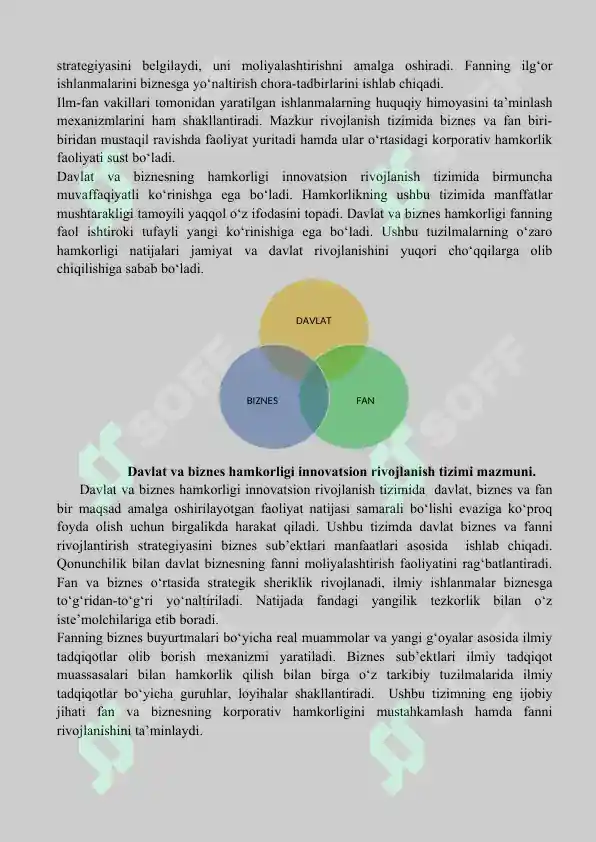 strategiyasini belgilaydi, uni moliyalashtirishni amalga oshiradi. Fanning ilg‘or ishlanmalarini biznesga yo‘naltirish chora-tadbirlarini ishlab chiqadi.
Ilm-fan vakillari tomonidan yaratilgan ishlanmalarning huquqiy himoyasini ta’minlash mexanizmlarini ham shakllantiradi. Mazkur rivojlanish tizimida biznes va fan biri-biridan mustaqil ravishda faoliyat yuritadi hamda ular o‘rtasidagi korporativ hamkorlik faoliyati sust bo‘ladi.
Davlat va biznesning hamkorligi innovatsion rivojlanish tizimida birmuncha muvaffaqiyatli ko‘rinishga ega bo‘ladi. Hamkorlikning ushbu tizimida manffatlar mushtarakligi tamoyili yaqqol o‘z ifodasini topadi. Davlat va biznes hamkorligi fanning faol ishtiroki tufayli yangi ko‘rinishiga ega bo‘ladi. Ushbu tuzilmalarning o‘zaro hamkorligi natijalari jamiyat va davlat rivojlanishini yuqori cho‘qqilarga olib chiqilishiga sabab bo‘ladi.

DAVLAT
BIZNES
FAN

Davlat va biznes hamkorligi innovatsion rivojlanish tizimi mazmuni.
Davlat va biznes hamkorligi innovatsion rivojlanish tizimida davlat, biznes va fan bir maqsad amalga oshirilayotgan faoliyat natijasi samarali bo‘lishi evaziga ko‘proq foyda olish uchun birgalikda harakat qiladi. Ushbu tizimda davlat biznes va fanni rivojlantirish strategiyasini biznes sub’ektlari manfaatlari asosida ishlab chiqadi. Qonunchilik bilan davlat biznesning fanni moliyalashtirish faoliyatini rag‘batlantiradi. Fan va biznes o‘rtasida strategik sheriklik rivojlanadi, ilmiy ishlanmalar biznesga to‘g‘ridan-to‘g‘ri yo‘naltiriladi. Natijada fandagi yangilik tezkorlik bilan o‘z iste’molchilariga etib boradi.
Fanning biznes buyurtmalari bo‘yicha real muammolar va yangi g‘oyalar asosida ilmiy tadqiqotlar olib borish mexanizmi yaratiladi. Biznes sub’ektlari ilmiy tadqiqot muassasalari bilan hamkorlik qilish bilan birga o‘z tarkibiy tuzilmalarida ilmiy tadqiqotlar bo‘yicha guruhlar, loyihalar shakllantiradi. Ushbu tizimning eng ijobiy jihati fan va biznesning korporativ hamkorligini mustahkamlash hamda fanni rivojlanishini ta’minlaydi.